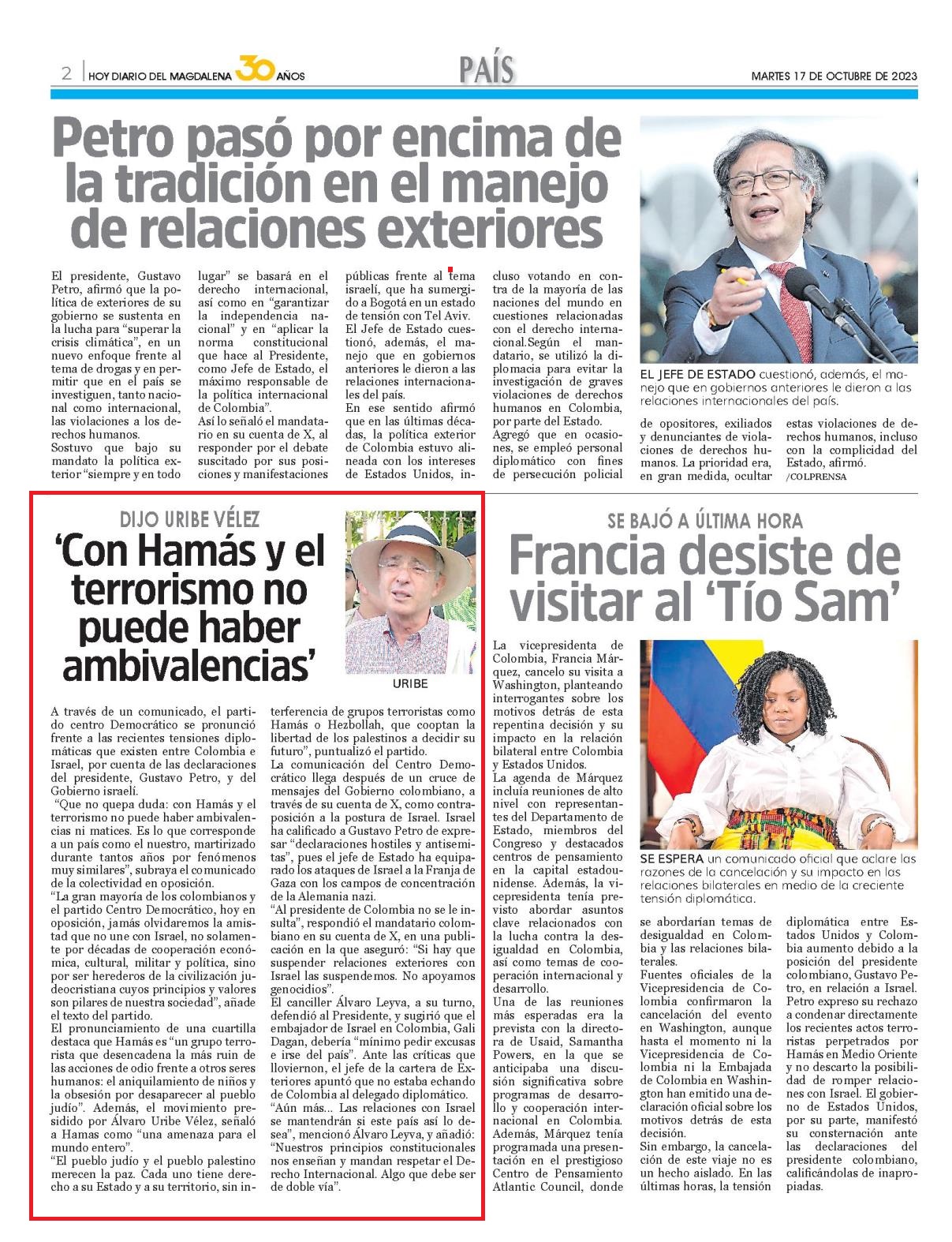 2 | HOY DIARIO DEL MAGDALENA 30 AÑOS

PAÍS

MARTES 17 DE OCTUBRE DE 2023

Petro pasó por encima de la tradición en el manejo de relaciones exteriores

El presidente, Gustavo Petro, afirmó que la política de exteriores de su gobierno se sustenta en la lucha para "superar la crisis climática", en un nuevo enfoque frente al tema de drogas y en permitir que en el país se investiguen, tanto nacional como internacional, las violaciones a los derechos humanos.
Sostuvo que bajo su mandato la política exterior "siempre y en todo lugar" se basará en el derecho internacional, así como en "garantizar la independencia nacional" y en "aplicar la norma constitucional que hace al Presidente, como Jefe de Estado, el máximo responsable de la política internacional de Colombia".
Así lo señaló el mandatario en su cuenta de X, al responder por el debate suscitado por sus posiciones y manifestaciones públicas frente al tema israelí, que ha sumergido a Bogotá en un estado de tensión con Tel Aviv.
El Jefe de Estado cuestionó, además, el manejo que en gobiernos anteriores le dieron a las relaciones internacionales del país.
En ese sentido afirmó que en las últimas décadas, la política exterior de Colombia estuvo alineada con los intereses de Estados Unidos, incluso votando en contra de la mayoría de las naciones del mundo en cuestiones relacionadas con el derecho internacional.Según el mandatario, se utilizó la diplomacia para evitar la investigación de graves violaciones de derechos humanos en Colombia, por parte del Estado.
Agregó que en ocasiones, se empleó personal diplomático con fines de persecución policial de opositores, exiliados y denunciantes de violaciones de derechos humanos. La prioridad era, en gran medida, ocultar estas violaciones de derechos humanos, incluso con la complicidad del Estado, afirmó.
/COLPRENSA

EL JEFE DE ESTADO cuestionó, además, el manejo que en gobiernos anteriores le dieron a las relaciones internacionales del país.

DIJO URIBE VÉLEZ
'Con Hamás y el terrorismo no puede haber ambivalencias'

URIBE

A través de un comunicado, el partido centro Democrático se pronunció frente a las recientes tensiones diplomáticas que existen entre Colombia e Israel, por cuenta de las declaraciones del presidente, Gustavo Petro, y del Gobierno israelí.
"Que no quepa duda: con Hamás y el terrorismo no puede haber ambivalencias ni matices. Es lo que corresponde a un país como el nuestro, martirizado durante tantos años por fenómenos muy similares", subraya el comunicado de la colectividad en oposición.
"La gran mayoría de los colombianos y el partido Centro Democrático, hoy en oposición, jamás olvidaremos la amistad que no une con Israel, no solamente por décadas de cooperación económica, cultural, militar y política, sino por ser herederos de la civilización judeocristiana cuyos principios y valores son pilares de nuestra sociedad", añade el texto del partido.
El pronunciamiento de una cuartilla destaca que Hamás es "un grupo terrorista que desencadena la más ruin de las acciones de odio frente a otros seres humanos: el aniquilamiento de niños y la obsesión por desaparecer al pueblo judío". Además, el movimiento presidido por Álvaro Uribe Vélez, señaló a Hamas como "una amenaza para el mundo entero".
"El pueblo judío y el pueblo palestino merecen la paz. Cada uno tiene derecho a su Estado y a su territorio, sin interferencia de grupos terroristas como Hamás o Hezbollah, que cooptan la libertad de los palestinos a decidir su futuro", puntualizó el partido.
La comunicación del Centro Democrático llega después de un cruce de mensajes del Gobierno colombiano, a través de su cuenta de X, como contraposición a la postura de Israel. Israel ha calificado a Gustavo Petro de expresar "declaraciones hostiles y antisemitas", pues el jefe de Estado ha equiparado los ataques de Israel a la Franja de Gaza con los campos de concentración de la Alemania nazi.
"Al presidente de Colombia no se le insulta", respondió el mandatario colombiano en su cuenta de X, en una publicación en la que aseguró: "Si hay que suspender relaciones exteriores con Israel las suspendemos. No apoyamos genocidios".
El canciller Álvaro Leyva, a su turno, defendió al Presidente, y sugirió que el embajador de Israel en Colombia, Gali Dagan, debería "mínimo pedir excusas e irse del país". Ante las críticas que llovieron, el jefe de la cartera de Exteriores apuntó que no estaba echando de Colombia al delegado diplomático.
"Aún más... Las relaciones con Israel se mantendrán si este país así lo desea", mencionó Álvaro Leyva, y añadió: "Nuestros principios constitucionales nos enseñan y mandan respetar el Derecho Internacional. Algo que debe ser de doble vía".

SE BAJÓ A ÚLTIMA HORA
Francia desiste de visitar al 'Tío Sam'

La vicepresidenta de Colombia, Francia Márquez, cancelo su visita a Washington, planteando interrogantes sobre los motivos detrás de esta repentina decisión y su impacto en la relación bilateral entre Colombia y Estados Unidos.
La agenda de Márquez incluía reuniones de alto nivel con representantes del Departamento de Estado, miembros del Congreso y destacados centros de pensamiento en la capital estadounidense. Además, la vicepresidenta tenía previsto abordar asuntos clave relacionados con la lucha contra la desigualdad en Colombia, así como temas de cooperación internacional y desarrollo.
Una de las reuniones más esperadas era la prevista con la directora de Usaid, Samantha Powers, en la que se anticipaba una discusión significativa sobre programas de desarrollo y cooperación internacional en Colombia. Además, Márquez tenía programada una presentación en el prestigioso Centro de Pensamiento Atlantic Council, donde se abordarían temas de desigualdad en Colombia y las relaciones bilaterales.
Fuentes oficiales de la Vicepresidencia de Colombia confirmaron la cancelación del evento en Washington, aunque hasta el momento ni la Vicepresidencia de Colombia ni la Embajada de Colombia en Washington han emitido una declaración oficial sobre los motivos detrás de esta decisión.
Sin embargo, la cancelación de este viaje no es un hecho aislado. En las últimas horas, la tensión diplomática entre Estados Unidos y Colombia aumento debido a la posición del presidente colombiano, Gustavo Petro, en relación a Israel. Petro expreso su rechazo a condenar directamente los recientes actos terroristas perpetrados por Hamás en Medio Oriente y no descarto la posibilidad de romper relaciones con Israel. El gobierno de Estados Unidos, por su parte, manifestó su consternación ante las declaraciones del presidente colombiano, calificándolas de inapropiadas.

SE ESPERA un comunicado oficial que aclare las razones de la cancelación y su impacto en las relaciones bilaterales en medio de la creciente tensión diplomática.